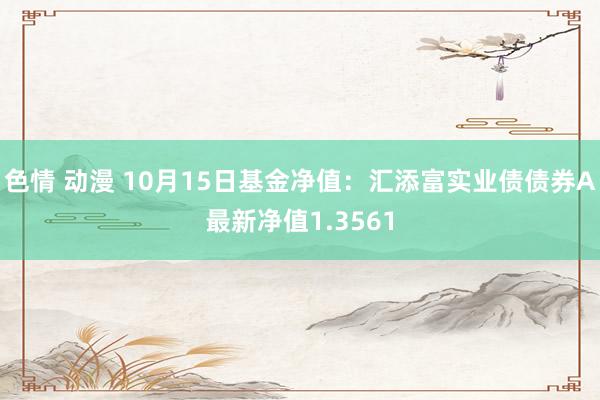 色情 动漫 10月15日基金净值：汇添富实业债债券A最新净值1.3561